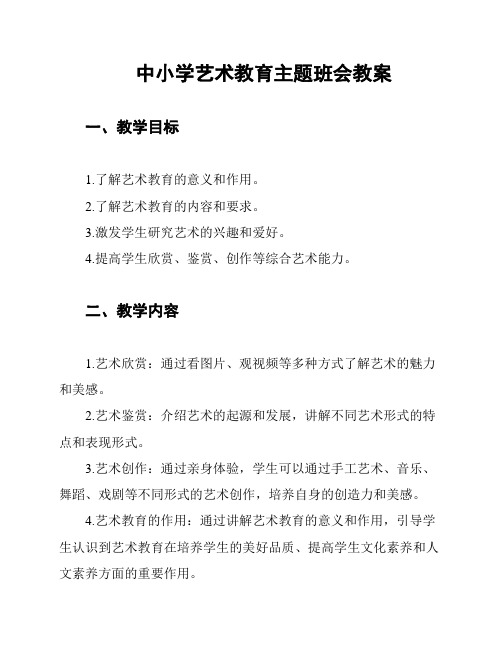 中小学艺术教育主题班会教案

一、教学目标

1.了解艺术教育的意义和作用。

2.了解艺术教育的内容和要求。

3.激发学生研究艺术的兴趣和爱好。

4.提高学生欣赏、鉴赏、创作等综合艺术能力。

二、教学内容

1.艺术欣赏：通过看图片、观视频等多种方式了解艺术的魅力和美感。

2.艺术鉴赏：介绍艺术的起源和发展，讲解不同艺术形式的特点和表现形式。

3.艺术创作：通过亲身体验，学生可以通过手工艺术、音乐、舞蹈、戏剧等不同形式的艺术创作，培养自身的创造力和美感。

4.艺术教育的作用：通过讲解艺术教育的意义和作用，引导学生认识到艺术教育在培养学生的美好品质、提高学生文化素养和人文素养方面的重要作用。